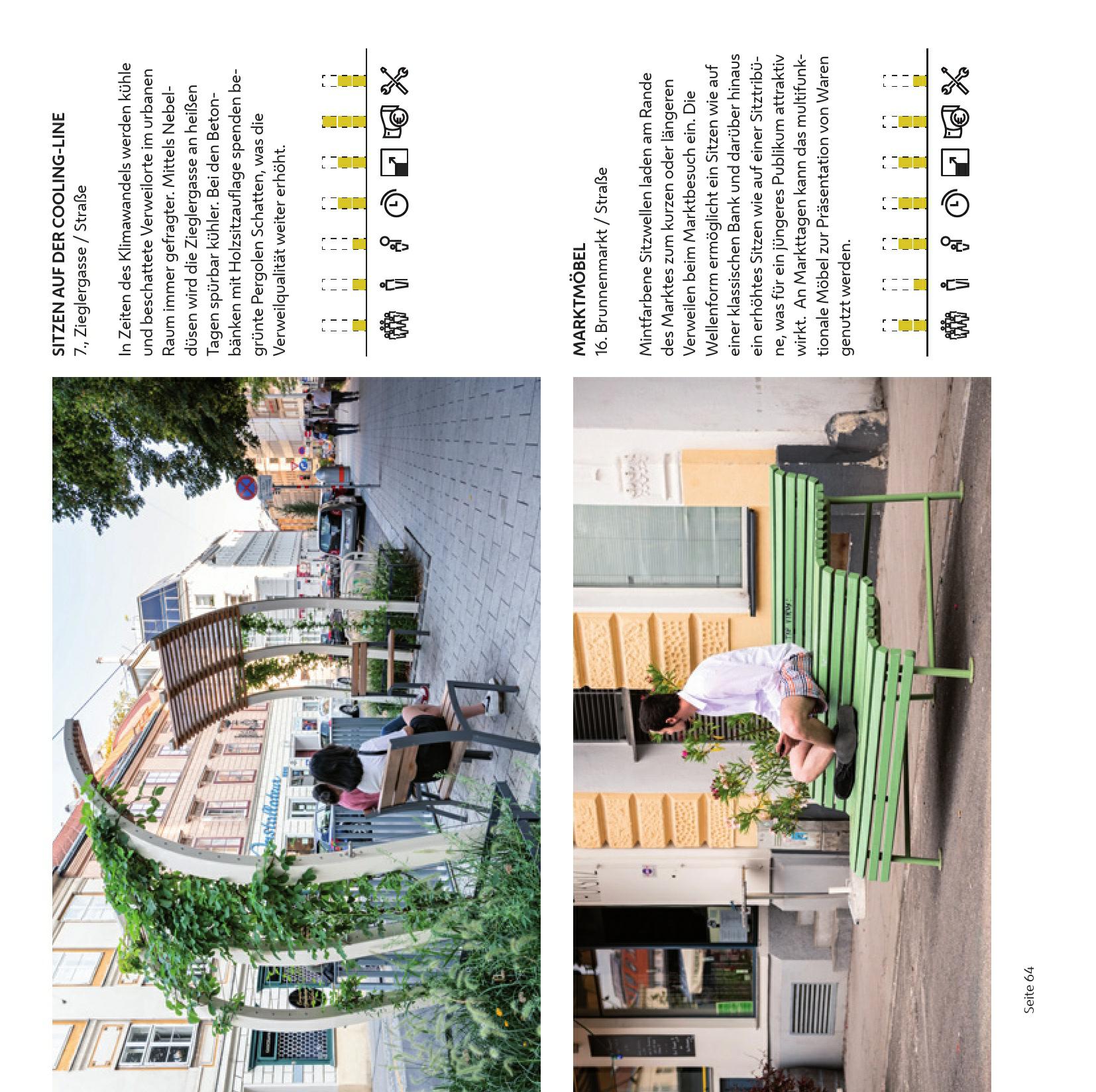 SITZEN AUF DER COOLING-LINE
7., Zieglergasse / Straße

In Zeiten des Klimawandels werden kühle und beschattete Verweilorte im urbanen Raum immer gefragter. Mittels Nebeldüsen wird die Zieglergasse an heißen Tagen spürbar kühler. Bei den Betonbänken mit Holzsitzauflage spenden begrünte Pergolen Schatten, was die Verweilqualität weiter erhöht.

MARKTMÖBEL
16. Brunnenmarkt / Straße

Mintfarbene Sitzwellen laden am Rande des Marktes zum kurzen oder längeren Verweilen beim Marktbesuch ein. Die Wellenform ermöglicht ein Sitzen wie auf einer klassischen Bank und darüber hinaus ein erhöhtes Sitzen wie auf einer Sitztribüne, was für ein jüngeres Publikum attraktiv wirkt. An Markttagen kann das multifunktionale Möbel zur Präsentation von Waren genutzt werden.

Seite 64